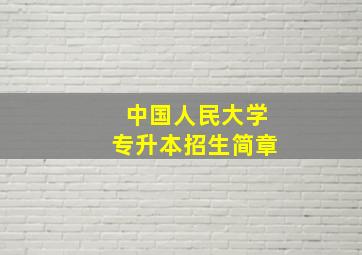 中国人民大学
专升本招生简章